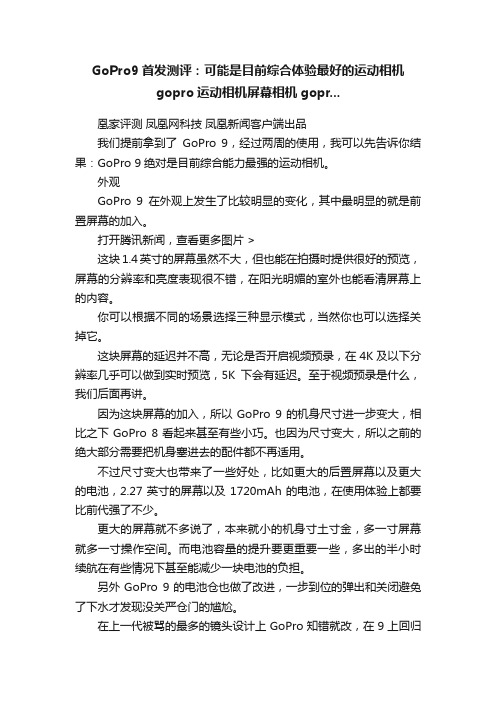 GoPro9 首发测评：可能是目前综合体验最好的运动相机 gopro 运动相机屏幕相机 gopr...

凰家评测 凤凰网科技 凤凰新闻客户端出品

我们提前拿到了 GoPro 9，经过两周的使用，我可以先告诉你结果：GoPro 9 绝对是目前综合能力最强的运动相机。

外观

GoPro 9 在外观上发生了比较明显的变化，其中最明显的就是前置屏幕的加入。

打开腾讯新闻，查看更多图片 >

这块 1.4 英寸的屏幕虽然不大，但也能在拍摄时提供很好的预览，屏幕的分辨率和亮度表现很不错，在阳光明媚的室外也能看清屏幕上的内容。

你可以根据不同的场景选择三种显示模式，当然你也可以选择关掉它。

这块屏幕的延迟并不高，无论是否开启视频预录，在 4K 及以下分辨率几乎可以做到实时预览，5K 下会有延迟。至于视频预录是什么，我们后面再讲。

因为这块屏幕的加入，所以 GoPro 9 的机身尺寸进一步变大，相比之下 GoPro 8 看起来甚至有些小巧。也因为尺寸变大，所以之前的绝大部分需要把机身塞进去的配件都不再适用。

不过尺寸变大也带来了一些好处，比如更大的后置屏幕以及更大的电池，2.27 英寸的屏幕以及 1720mAh 的电池，在使用体验上都要比前代强了不少。

更大的屏幕就不多说了，本来就小的机身寸土寸金，多一寸屏幕就多一寸操作空间。而电池容量的提升要更重要一些，多出的半小时续航在有些情况下甚至能减少一块电池的负担。

另外 GoPro 9 的电池仓也做了改进，一步到位的弹出和关闭避免了下水才发现没关严仓门的尴尬。

在上一代被骂的最多的镜头设计上 GoPro 知错就改，在 9 上回归